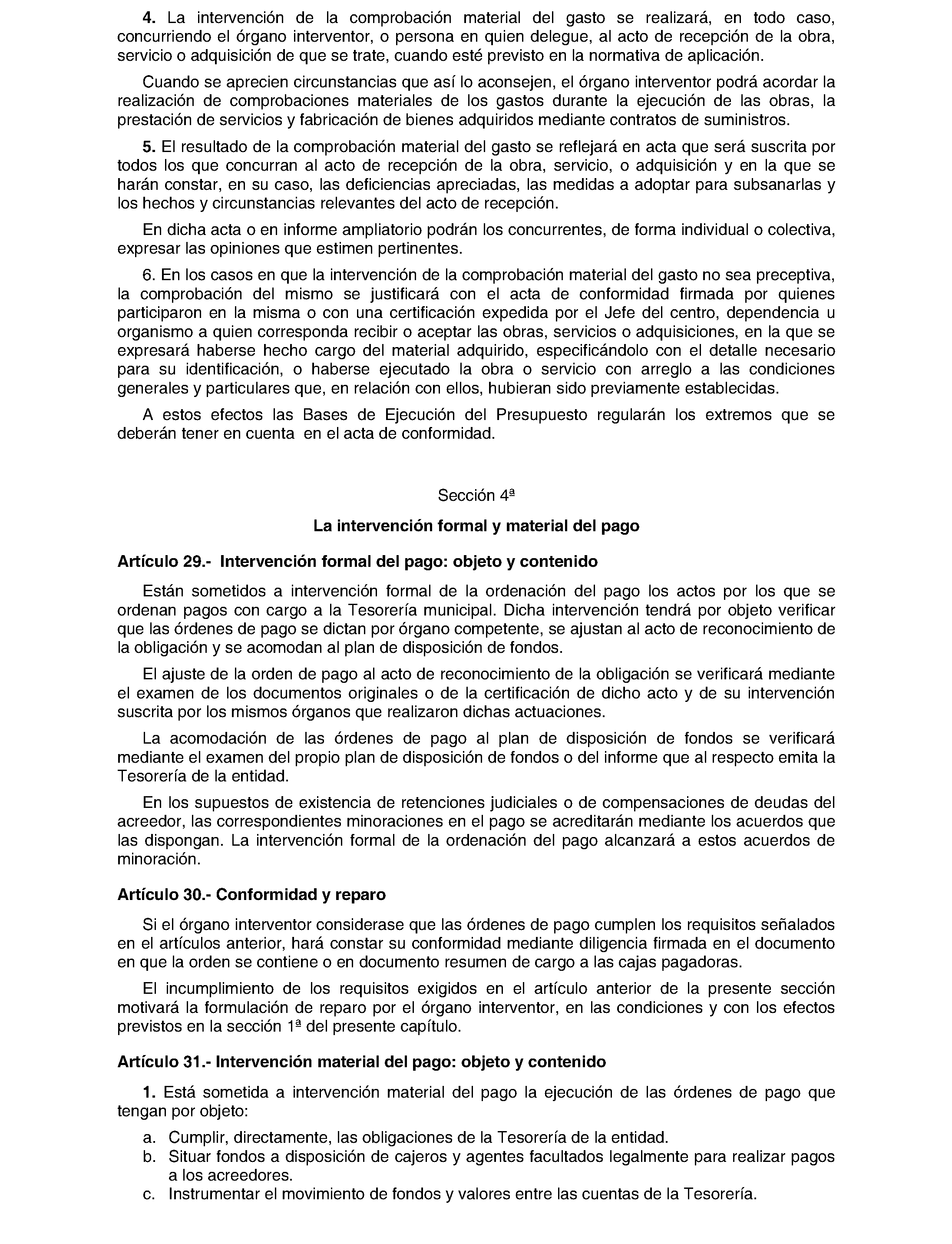 4. La intervención de la comprobación material del gasto se realizará, en todo caso, concurriendo el órgano interventor, o persona en quien delegue, al acto de recepción de la obra, servicio o adquisición de que se trate, cuando esté previsto en la normativa de aplicación.

Cuando se aprecien circunstancias que así lo aconsejen, el órgano interventor podrá acordar la realización de comprobaciones materiales de los gastos durante la ejecución de las obras, la prestación de servicios y fabricación de bienes adquiridos mediante contratos de suministros.

5. El resultado de la comprobación material del gasto se reflejará en acta que será suscrita por todos los que concurran al acto de recepción de la obra, servicio, o adquisición y en la que se harán constar, en su caso, las deficiencias apreciadas, las medidas a adoptar para subsanarlas y los hechos y circunstancias relevantes del acto de recepción.

En dicha acta o en informe ampliatorio podrán los concurrentes, de forma individual o colectiva, expresar las opiniones que estimen pertinentes.

6. En los casos en que la intervención de la comprobación material del gasto no sea preceptiva, la comprobación del mismo se justificará con el acta de conformidad firmada por quienes participaron en la misma o con una certificación expedida por el Jefe del centro, dependencia u organismo a quien corresponda recibir o aceptar las obras, servicios o adquisiciones, en la que se expresará haberse hecho cargo del material adquirido, especificándolo con el detalle necesario para su identificación, o haberse ejecutado la obra o servicio con arreglo a las condiciones generales y particulares que, en relación con ellos, hubieran sido previamente establecidas.

A estos efectos las Bases de Ejecución del Presupuesto regularán los extremos que se deberán tener en cuenta en el acta de conformidad.

Sección 4ª

La intervención formal y material del pago

Artículo 29.- Intervención formal del pago: objeto y contenido

Están sometidos a intervención formal de la ordenación del pago los actos por los que se ordenan pagos con cargo a la Tesorería municipal. Dicha intervención tendrá por objeto verificar que las órdenes de pago se dictan por órgano competente, se ajustan al acto de reconocimiento de la obligación y se acomodan al plan de disposición de fondos.

El ajuste de la orden de pago al acto de reconocimiento de la obligación se verificará mediante el examen de los documentos originales o de la certificación de dicho acto y de su intervención suscrita por los mismos órganos que realizaron dichas actuaciones.

La acomodación de las órdenes de pago al plan de disposición de fondos se verificará mediante el examen del propio plan de disposición de fondos o del informe que al respecto emita la Tesorería de la entidad.

En los supuestos de existencia de retenciones judiciales o de compensaciones de deudas del acreedor, las correspondientes minoraciones en el pago se acreditarán mediante los acuerdos que las dispongan. La intervención formal de la ordenación del pago alcanzará a estos acuerdos de minoración.

Artículo 30.- Conformidad y reparo

Si el órgano interventor considerase que las órdenes de pago cumplen los requisitos señalados en el artículos anterior, hará constar su conformidad mediante diligencia firmada en el documento en que la orden se contiene o en documento resumen de cargo a las cajas pagadoras.

El incumplimiento de los requisitos exigidos en el artículo anterior de la presente sección motivará la formulación de reparo por el órgano interventor, en las condiciones y con los efectos previstos en la sección 1ª del presente capítulo.

Artículo 31.- Intervención material del pago: objeto y contenido

1. Está sometida a intervención material del pago la ejecución de las órdenes de pago que tengan por objeto:

a. Cumplir, directamente, las obligaciones de la Tesorería de la entidad.
b. Situar fondos a disposición de cajeros y agentes facultados legalmente para realizar pagos a los acreedores.
c. Instrumentar el movimiento de fondos y valores entre las cuentas de la Tesorería.